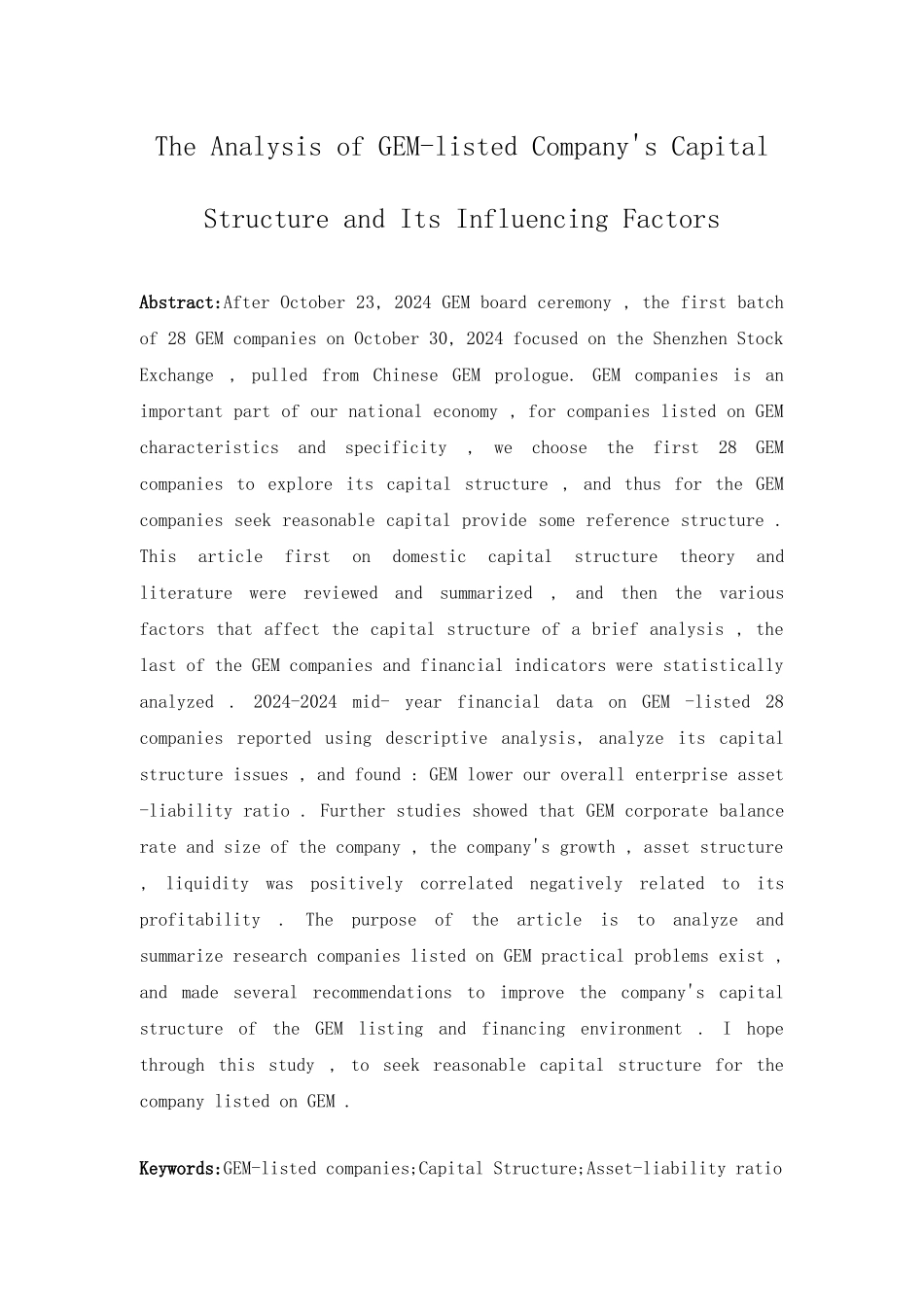 The Analysis of GEM-listed Company's Capital Structure and Its Influencing Factors

Abstract:After October 23, 2024 GEM board ceremony , the first batch of 28 GEM companies on October 30, 2024 focused on the Shenzhen Stock Exchange , pulled from Chinese GEM prologue. GEM companies is an important part of our national economy , for companies listed on GEM characteristics and specificity , we choose the first 28 GEM companies to explore its capital structure , and thus for the GEM companies seek reasonable capital provide some reference structure . This article first on domestic capital structure theory and literature were reviewed and summarized , and then the various factors that affect the capital structure of a brief analysis , the last of the GEM companies and financial indicators were statistically analyzed . 2024-2024 mid- year financial data on GEM -listed 28 companies reported using descriptive analysis, analyze its capital structure issues , and found : GEM lower our overall enterprise asset -liability ratio . Further studies showed that GEM corporate balance rate and size of the company , the company's growth , asset structure , liquidity was positively correlated negatively related to its profitability . The purpose of the article is to analyze and summarize research companies listed on GEM practical problems exist , and made several recommendations to improve the company's capital structure of the GEM listing and financing environment . I hope through this study , to seek reasonable capital structure for the company listed on GEM .

Keywords:GEM-listed companies;Capital Structure;Asset-liability ratio